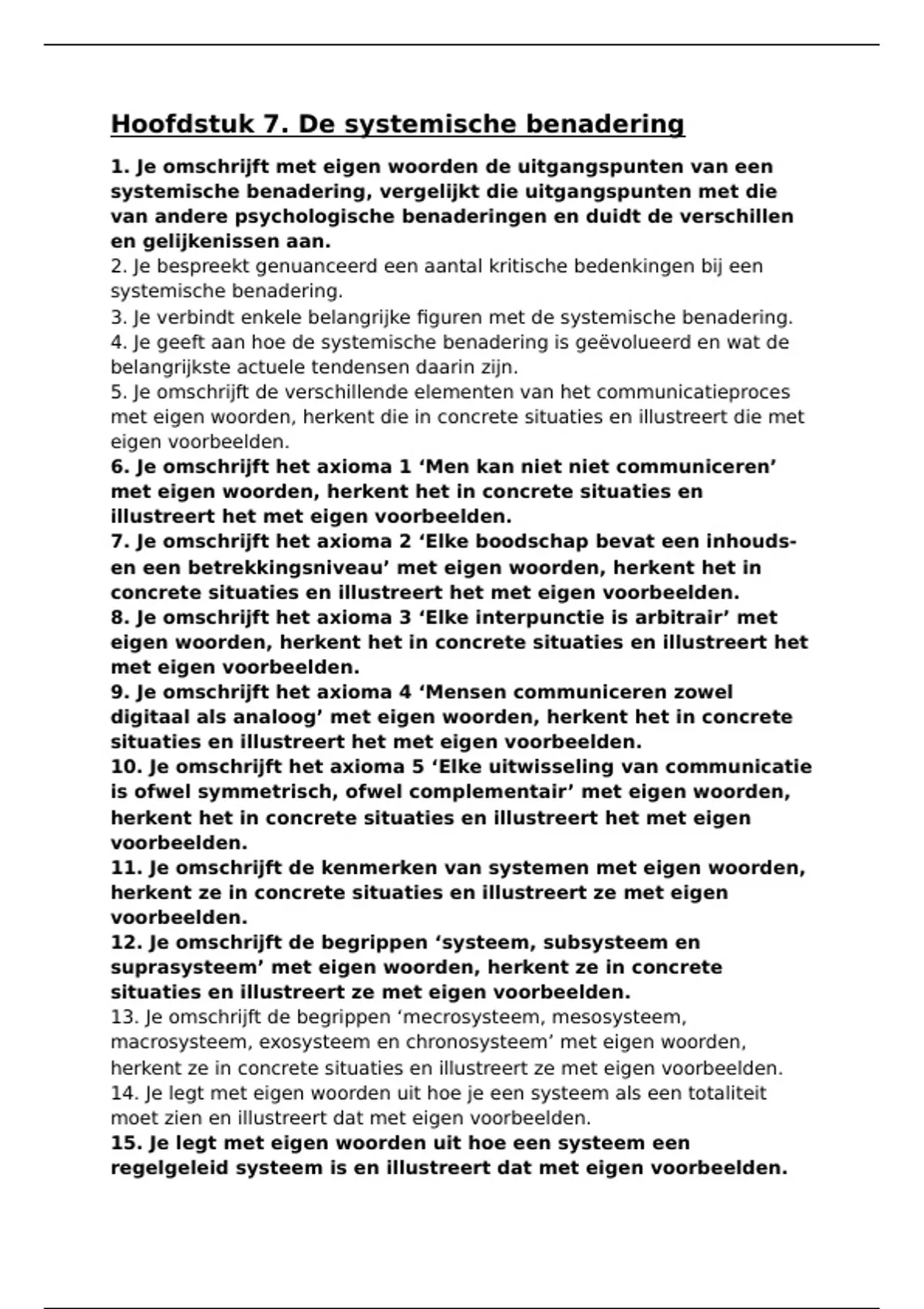 Hoofdstuk 7. De systemische benadering

1. Je omschrijft met eigen woorden de uitgangspunten van een systemische benadering, vergelijkt die uitgangspunten met die van andere psychologische benaderingen en duidt de verschillen en gelijkenissen aan.
2. Je bespreekt genuanceerd een aantal kritische bedenkingen bij een systemische benadering.
3. Je verbindt enkele belangrijke figuren met de systemische benadering.
4. Je geeft aan hoe de systemische benadering is geëvolueerd en wat de belangrijkste actuele tendensen daarin zijn.
5. Je omschrijft de verschillende elementen van het communicatieproces met eigen woorden, herkent die in concrete situaties en illustreert die met eigen voorbeelden.
6. Je omschrijft het axioma 1 ‘Men kan niet niet communiceren’ met eigen woorden, herkent het in concrete situaties en illustreert het met eigen voorbeelden.
7. Je omschrijft het axioma 2 ‘Elke boodschap bevat een inhouds- en een betrekkingsniveau’ met eigen woorden, herkent het in concrete situaties en illustreert het met eigen voorbeelden.
8. Je omschrijft het axioma 3 ‘Elke interpunctie is arbitrair’ met eigen woorden, herkent het in concrete situaties en illustreert het met eigen voorbeelden.
9. Je omschrijft het axioma 4 ‘Mensen communiceren zowel digitaal als analoog’ met eigen woorden, herkent het in concrete situaties en illustreert het met eigen voorbeelden.
10. Je omschrijft het axioma 5 ‘Elke uitwisseling van communicatie is ofwel symmetrisch, ofwel complementair’ met eigen woorden, herkent het in concrete situaties en illustreert het met eigen voorbeelden.
11. Je omschrijft de kenmerken van systemen met eigen woorden, herkent ze in concrete situaties en illustreert ze met eigen voorbeelden.
12. Je omschrijft de begrippen ‘systeem, subsysteem en suprasysteem’ met eigen woorden, herkent ze in concrete situaties en illustreert ze met eigen voorbeelden.
13. Je omschrijft de begrippen ‘mecrosysteem, mesosysteem, macrosysteem, exosysteem en chronosysteem’ met eigen woorden, herkent ze in concrete situaties en illustreert ze met eigen voorbeelden.
14. Je legt met eigen woorden uit hoe je een systeem als een totaliteit moet zien en illustreert dat met eigen voorbeelden.
15. Je legt met eigen woorden uit hoe een systeem een regelgeleid systeem is en illustreert dat met eigen voorbeelden.